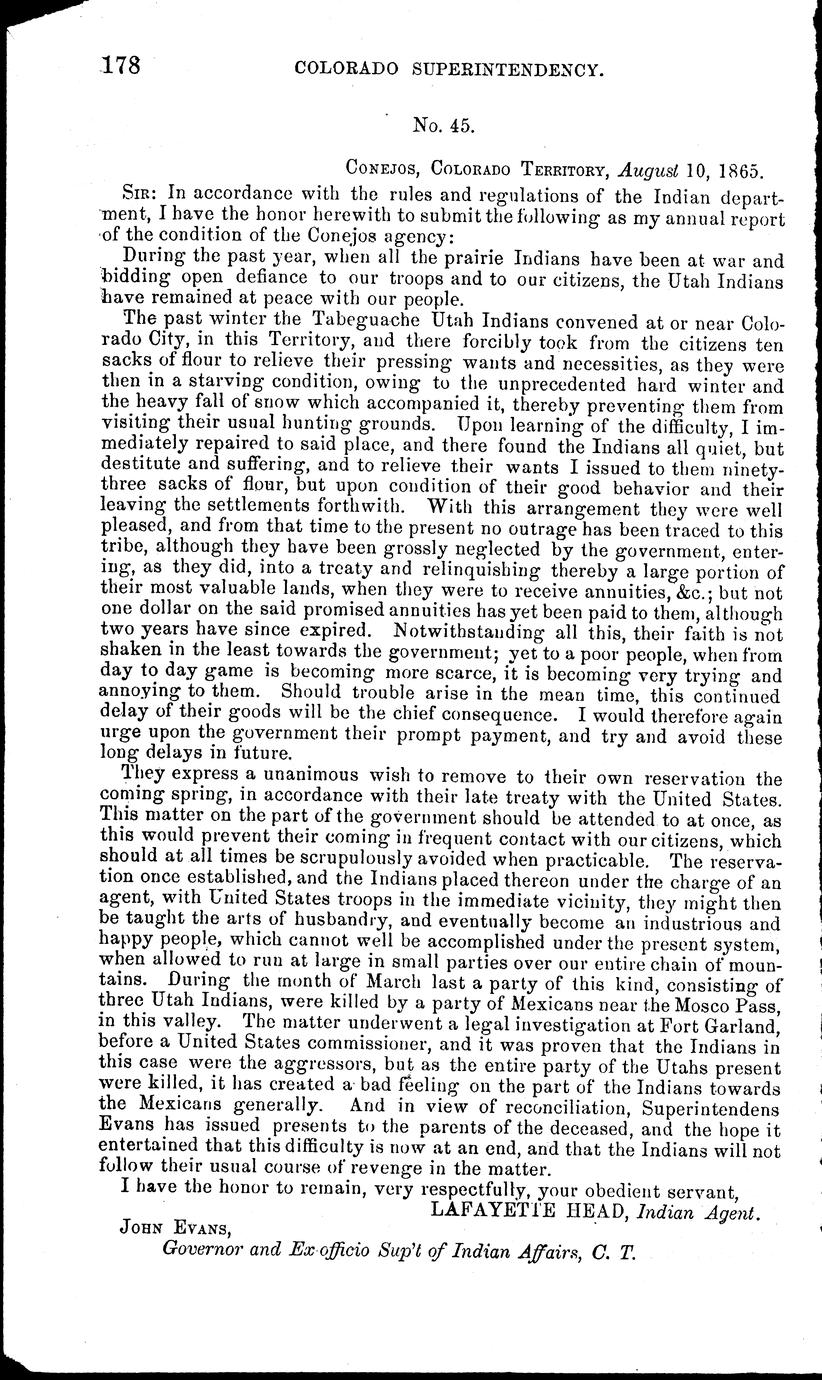 178 COLORADO SUPERINTENDENCY.

No. 45.

CONEJOS, COLORADO TERRITORY, August 10, 1865.

SIR: In accordance with the rules and regulations of the Indian department, I have the honor herewith to submit the following as my annual report of the condition of the Conejos agency:

During the past year, when all the prairie Indians have been at war and bidding open defiance to our troops and to our citizens, the Utah Indians have remained at peace with our people.

The past winter the Tabeguache Utah Indians convened at or near Colorado City, in this Territory, and there forcibly took from the citizens ten sacks of flour to relieve their pressing wants and necessities, as they were then in a starving condition, owing to the unprecedented hard winter and the heavy fall of snow which accompanied it, thereby preventing them from visiting their usual hunting grounds. Upon learning of the difficulty, I immediately repaired to said place, and there found the Indians all quiet, but destitute and suffering, and to relieve their wants I issued to them ninety-three sacks of flour, but upon condition of their good behavior and their leaving the settlements forthwith. With this arrangement they were well pleased, and from that time to the present no outrage has been traced to this tribe, although they have been grossly neglected by the government, entering, as they did, into a treaty and relinquishing thereby a large portion of their most valuable lands, when they were to receive annuities, &c.; but not one dollar on the said promised annuities has yet been paid to them, although two years have since expired. Notwithstanding all this, their faith is not shaken in the least towards the government; yet to a poor people, when from day to day game is becoming more scarce, it is becoming very trying and annoying to them. Should trouble arise in the mean time, this continued delay of their goods will be the chief consequence. I would therefore again urge upon the government their prompt payment, and try and avoid these long delays in future.

They express a unanimous wish to remove to their own reservation the coming spring, in accordance with their late treaty with the United States. This matter on the part of the government should be attended to at once, as this would prevent their coming in frequent contact with our citizens, which should at all times be scrupulously avoided when practicable. The reservation once established, and the Indians placed thereon under the charge of an agent, with United States troops in the immediate vicinity, they might then be taught the arts of husbandry, and eventually become an industrious and happy people, which cannot well be accomplished under the present system, when allowed to run at large in small parties over our entire chain of mountains. During the month of March last a party of this kind, consisting of three Utah Indians, were killed by a party of Mexicans near the Mosco Pass, in this valley. The matter underwent a legal investigation at Fort Garland, before a United States commissioner, and it was proven that the Indians in this case were the aggressors, but as the entire party of the Utahs present were killed, it has created a bad feeling on the part of the Indians towards the Mexicans generally. And in view of reconciliation, Superintendens Evans has issued presents to the parents of the deceased, and the hope it entertained that this difficulty is now at an end, and that the Indians will not follow their usual course of revenge in the matter.

I have the honor to remain, very respectfully, your obedient servant,

LAFAYETTE HEAD, Indian Agent.

JOHN EVANS,
Governor and Ex officio Sup't of Indian Affairs, C. T.